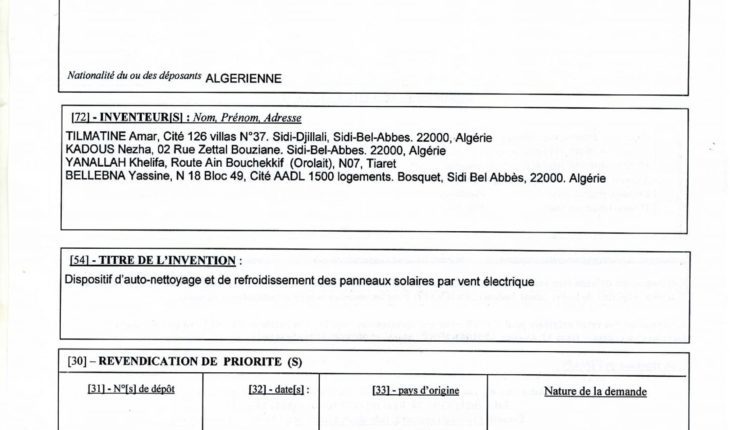 Nationalité du ou des déposants ALGERIENNE

[72] - INVENTEUR[S] : Nom, Prénom, Adresse

TILMATINE Amar, Cité 126 villas N°37. Sidi-Djillali, Sidi-Bel-Abbes. 22000, Algérie
KADOUS Nezha, 02 Rue Zettal Bouziane. Sidi-Bel-Abbes. 22000, Algérie
YANALLAH Khelifa, Route Ain Bouchekkif (Orolait), N07, Tiaret
BELLEBNA Yassine, N 18 Bloc 49, Cité AADL 1500 logements. Bosquet, Sidi Bel Abbès, 22000. Algérie

[54] - TITRE DE L'INVENTION :

Dispositif d'auto-nettoyage et de refroidissement des panneaux solaires par vent électrique

[30] – REVENDICATION DE PRIORITE (S)

| [31] - N°[s] de dépôt | [32] - date[s] : | [33] - pays d'origine | Nature de la demande |
|---|---|---|---|
| | | | |